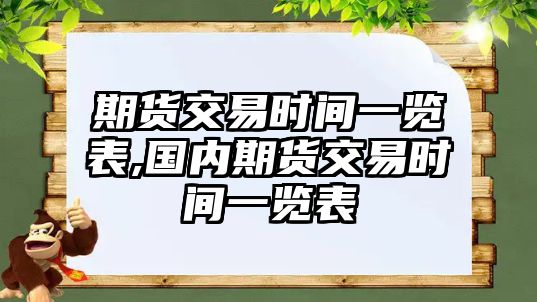 期货交易时间一览表,国内期货交易时间一览表